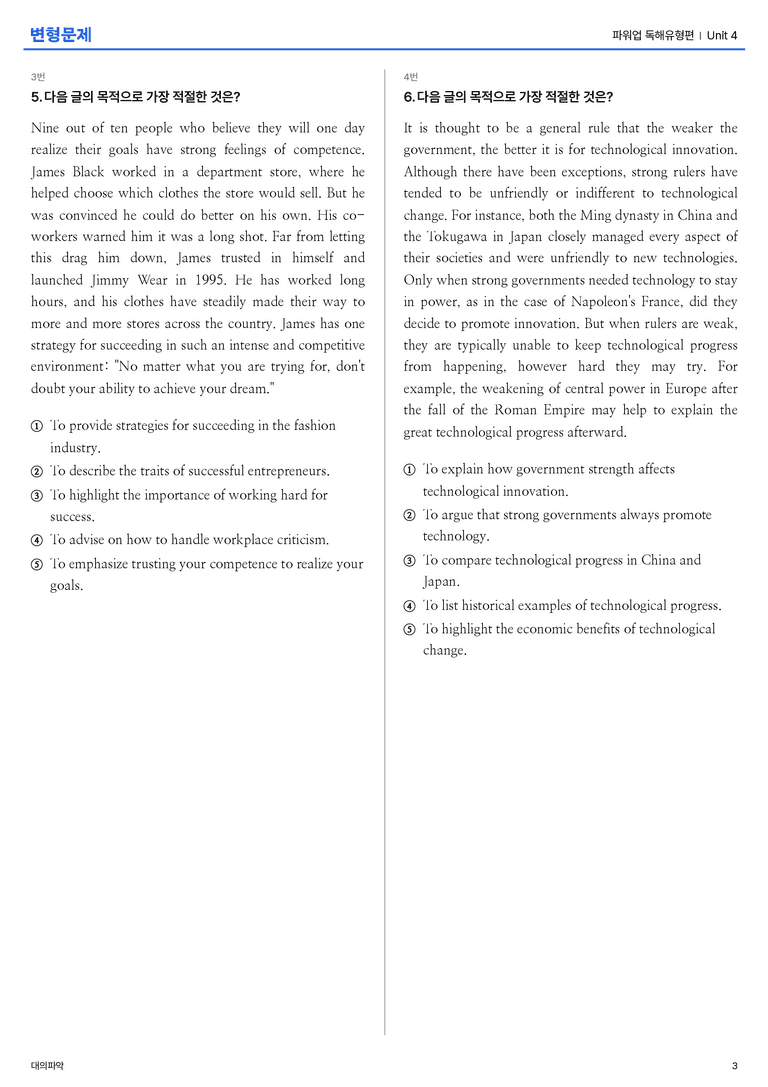 변형문제

파워업 독해유형편 | Unit 4

3번

5. 다음 글의 목적으로 가장 적절한 것은?

Nine out of ten people who believe they will one day realize their goals have strong feelings of competence. James Black worked in a department store, where he helped choose which clothes the store would sell. But he was convinced he could do better on his own. His co-workers warned him it was a long shot. Far from letting this drag him down, James trusted in himself and launched Jimmy Wear in 1995. He has worked long hours, and his clothes have steadily made their way to more and more stores across the country. James has one strategy for succeeding in such an intense and competitive environment: "No matter what you are trying for, don't doubt your ability to achieve your dream."

① To provide strategies for succeeding in the fashion industry.
② To describe the traits of successful entrepreneurs.
③ To highlight the importance of working hard for success.
④ To advise on how to handle workplace criticism.
⑤ To emphasize trusting your competence to realize your goals.

4번

6. 다음 글의 목적으로 가장 적절한 것은?

It is thought to be a general rule that the weaker the government, the better it is for technological innovation. Although there have been exceptions, strong rulers have tended to be unfriendly or indifferent to technological change. For instance, both the Ming dynasty in China and the Tokugawa in Japan closely managed every aspect of their societies and were unfriendly to new technologies. Only when strong governments needed technology to stay in power, as in the case of Napoleon's France, did they decide to promote innovation. But when rulers are weak, they are typically unable to keep technological progress from happening, however hard they may try. For example, the weakening of central power in Europe after the fall of the Roman Empire may help to explain the great technological progress afterward.

① To explain how government strength affects technological innovation.
② To argue that strong governments always promote technology.
③ To compare technological progress in China and Japan.
④ To list historical examples of technological progress.
⑤ To highlight the economic benefits of technological change.

대의파악

3